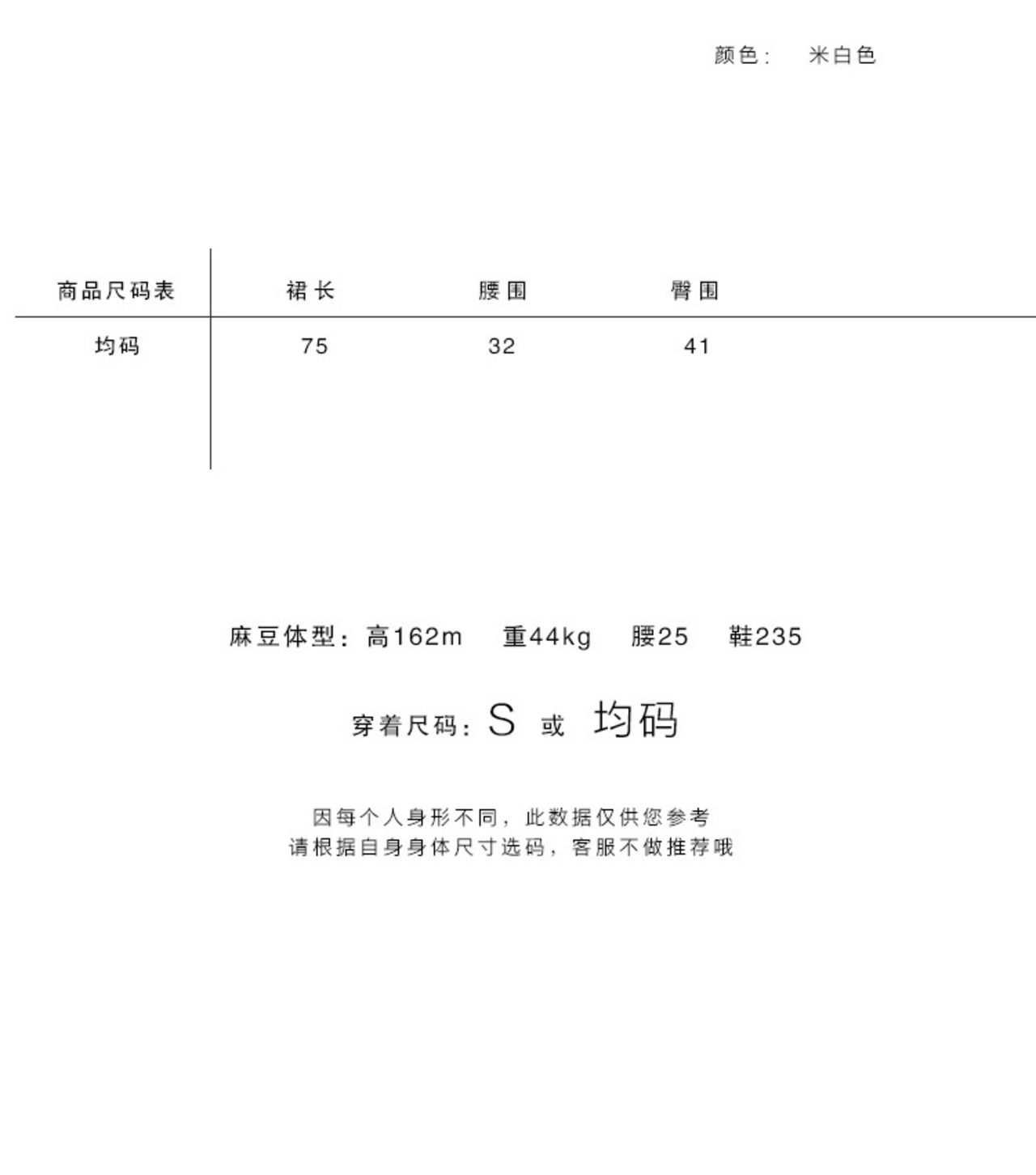 颜色: 米白色

| 商品尺码表 | 裙长 | 腰围 | 臀围 |
|---|---|---|---|
| 均码 | 75 | 32 | 41 |

麻豆体型:高162m 重44kg 腰25 鞋235

穿着尺码:S 或 均码

因每个人身形不同，此数据仅供您参考
请根据自身身体尺寸选码，客服不做推荐哦